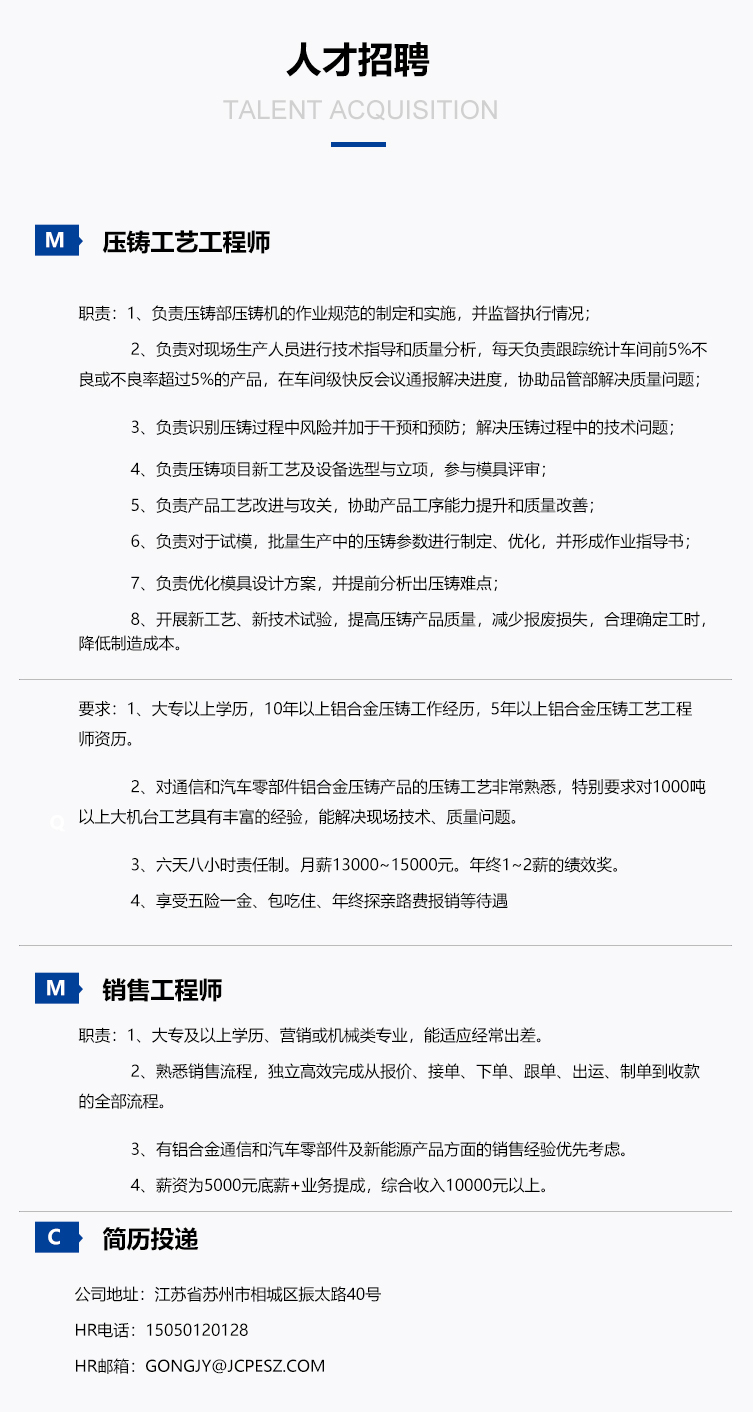 人才招聘
TALENT ACQUISITION

M 压铸工艺工程师

职责：1、负责压铸部压铸机的作业规范的制定和实施，并监督执行情况；

2、负责对现场生产人员进行技术指导和质量分析，每天负责跟踪统计车间前5%不良或不良率超过5%的产品，在车间级快反会议通报解决进度，协助品管部解决质量问题；

3、负责识别压铸过程中风险并加于干预和预防；解决压铸过程中的技术问题；

4、负责压铸项目新工艺及设备选型与立项，参与模具评审；

5、负责产品工艺改进与攻关，协助产品工序能力提升和质量改善；

6、负责对于试模，批量生产中的压铸参数进行制定、优化，并形成作业指导书；

7、负责优化模具设计方案，并提前分析出压铸难点；

8、开展新工艺、新技术试验，提高压铸产品质量，减少报废损失，合理确定工时，降低制造成本。

要求：1、大专以上学历，10年以上铝合金压铸工作经历，5年以上铝合金压铸工艺工程师资历。

2、对通信和汽车零部件铝合金压铸产品的压铸工艺非常熟悉，特别要求对1000吨以上大机台工艺具有丰富的经验，能解决现场技术、质量问题。

3、六天八小时责任制。月薪13000~15000元。年终1~2薪的绩效奖。

4、享受五险一金、包吃住、年终探亲路费报销等待遇

M 销售工程师

职责：1、大专及以上学历、营销或机械类专业，能适应经常出差。

2、熟悉销售流程，独立高效完成从报价、接单、下单、跟单、出运、制单到收款的全部流程。

3、有铝合金通信和汽车零部件及新能源产品方面的销售经验优先考虑。

4、薪资为5000元底薪+业务提成，综合收入10000元以上。

C 简历投递

公司地址：江苏省苏州市相城区振太路40号

HR电话：15050120128

HR邮箱：GONGJY@JCPESZ.COM